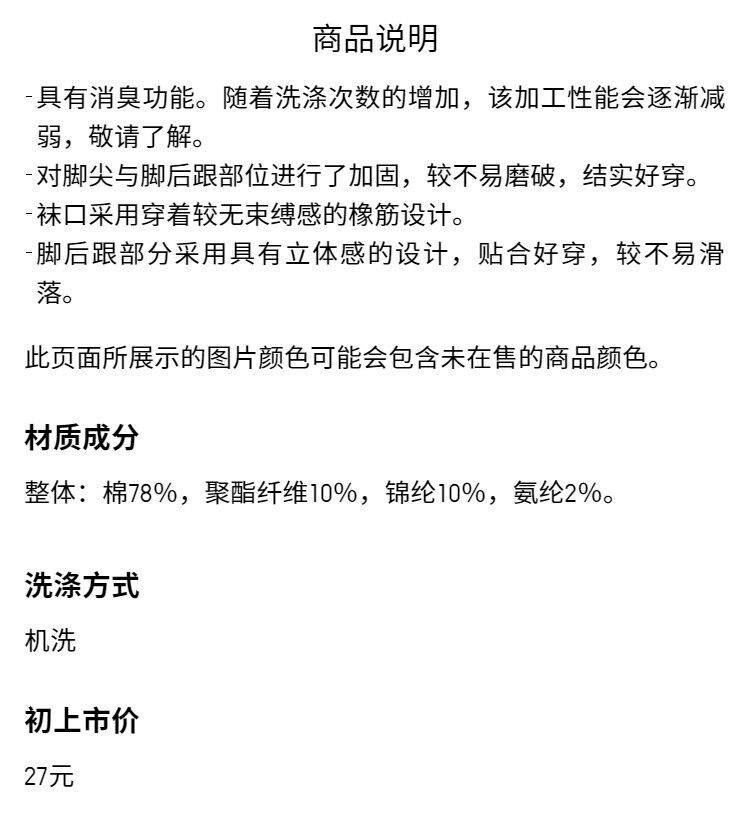 商品说明

-具有消臭功能。随着洗涤次数的增加，该加工性能会逐渐减弱，敬请了解。
-对脚尖与脚后跟部位进行了加固，较不易磨破，结实好穿。
-袜口采用穿着较无束缚感的橡筋设计。
-脚后跟部分采用具有立体感的设计，贴合好穿，较不易滑落。

此页面所展示的图片颜色可能会包含未在售的商品颜色。

材质成分

整体：棉78%，聚酯纤维10%，锦纶10%，氨纶2%。

洗涤方式

机洗

初上市价

27元